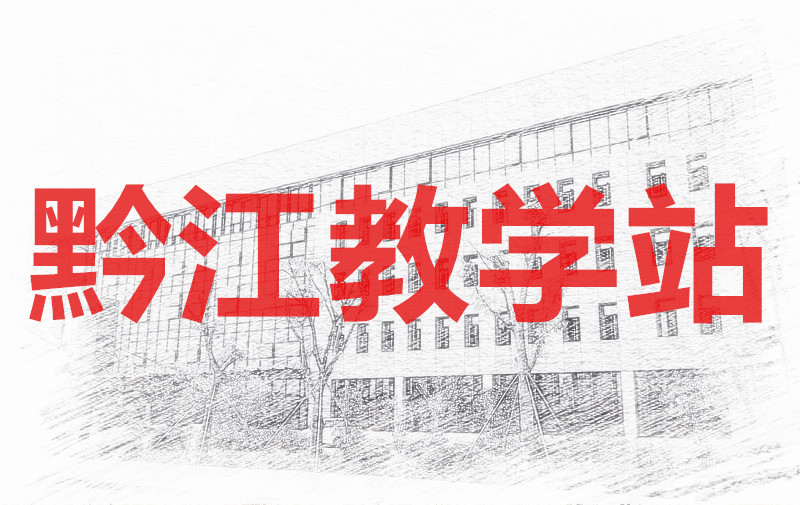 黔江教学站